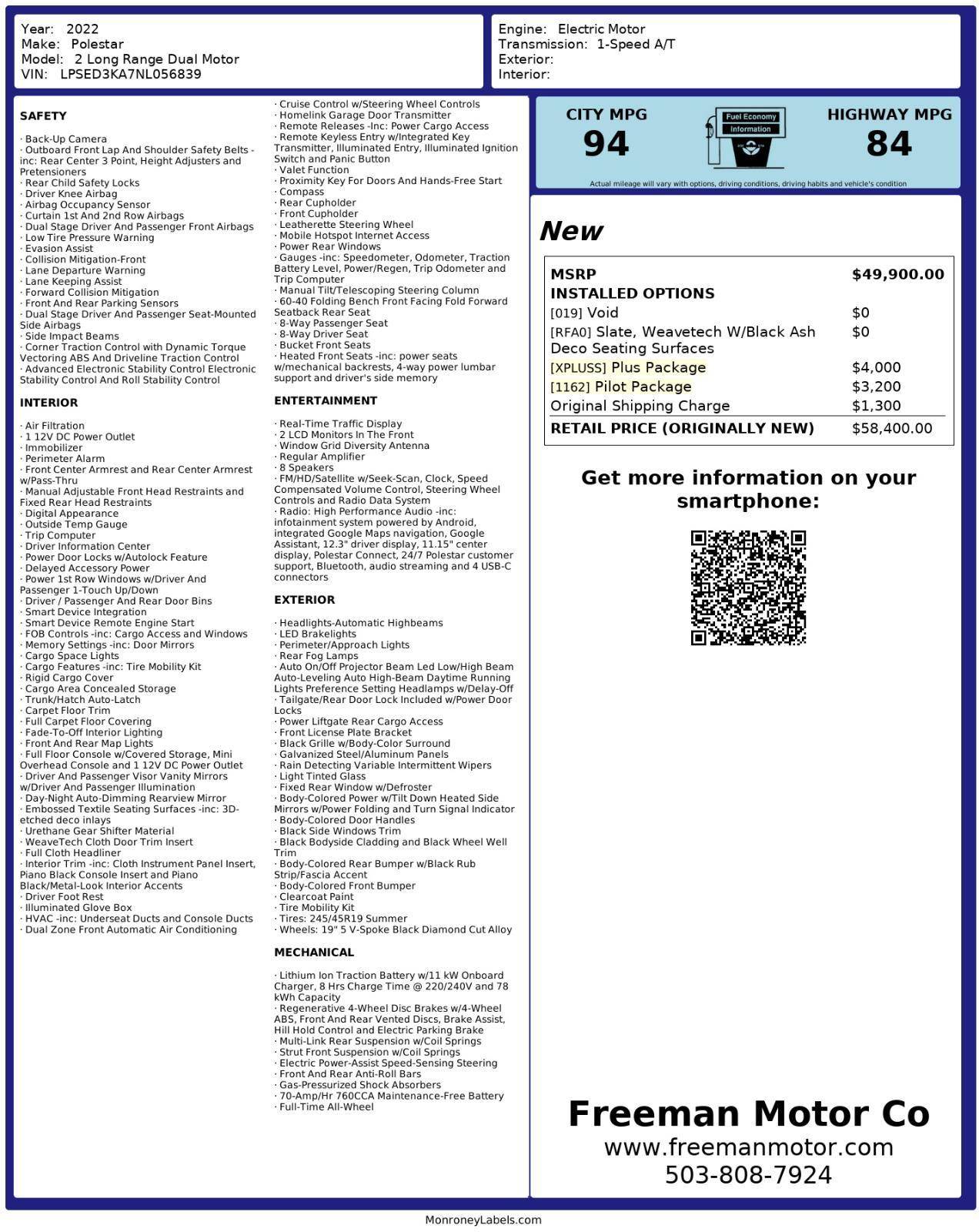 Year: 2022
Make: Polestar
Model: 2 Long Range Dual Motor
VIN: LPSED3KA7NL056839

Engine: Electric Motor
Transmission: 1-Speed A/T
Exterior:
Interior:

SAFETY

· Back-Up Camera
· Outboard Front Lap And Shoulder Safety Belts -inc: Rear Center 3 Point, Height Adjusters and Pretensioners
· Rear Child Safety Locks
· Driver Knee Airbag
· Airbag Occupancy Sensor
· Curtain 1st And 2nd Row Airbags
· Dual Stage Driver And Passenger Front Airbags
· Low Tire Pressure Warning
· Evasion Assist
· Collision Mitigation-Front
· Lane Departure Warning
· Lane Keeping Assist
· Forward Collision Mitigation
· Front And Rear Parking Sensors
· Dual Stage Driver And Passenger Seat-Mounted Side Airbags
· Side Impact Beams
· Corner Traction Control with Dynamic Torque Vectoring ABS And Driveline Traction Control
· Advanced Electronic Stability Control Electronic Stability Control And Roll Stability Control

INTERIOR

· Air Filtration
· 1 12V DC Power Outlet
· Immobilizer
· Perimeter Alarm
· Front Center Armrest and Rear Center Armrest w/Pass-Thru
· Manual Adjustable Front Head Restraints and Fixed Rear Head Restraints
· Digital Appearance
· Outside Temp Gauge
· Trip Computer
· Driver Information Center
· Power Door Locks w/Autolock Feature
· Delayed Accessory Power
· Power 1st Row Windows w/Driver And Passenger 1-Touch Up/Down
· Driver / Passenger And Rear Door Bins
· Smart Device Integration
· Smart Device Remote Engine Start
· FOB Controls -inc: Cargo Access and Windows
· Memory Settings -inc: Door Mirrors
· Cargo Space Lights
· Cargo Features -inc: Tire Mobility Kit
· Rigid Cargo Cover
· Cargo Area Concealed Storage
· Trunk/Hatch Auto-Latch
· Carpet Floor Trim
· Full Carpet Floor Covering
· Fade-To-Off Interior Lighting
· Front And Rear Map Lights
· Full Floor Console w/Covered Storage, Mini Overhead Console and 1 12V DC Power Outlet
· Driver And Passenger Visor Vanity Mirrors w/Driver And Passenger Illumination
· Day-Night Auto-Dimming Rearview Mirror
· Embossed Textile Seating Surfaces -inc: 3D-etched deco inlays
· Urethane Gear Shifter Material
· WeaveTech Cloth Door Trim Insert
· Full Cloth Headliner
· Interior Trim -inc: Cloth Instrument Panel Insert, Piano Black Console Insert and Piano Black/Metal-Look Interior Accents
· Driver Foot Rest
· Illuminated Glove Box
· HVAC -inc: Underseat Ducts and Console Ducts
· Dual Zone Front Automatic Air Conditioning

· Cruise Control w/Steering Wheel Controls
· Homelink Garage Door Transmitter
· Remote Releases -Inc: Power Cargo Access
· Remote Keyless Entry w/Integrated Key Transmitter, Illuminated Entry, Illuminated Ignition Switch and Panic Button
· Valet Function
· Proximity Key For Doors And Hands-Free Start
· Compass
· Rear Cupholder
· Front Cupholder
· Leatherette Steering Wheel
· Mobile Hotspot Internet Access
· Power Rear Windows
· Gauges -inc: Speedometer, Odometer, Traction Battery Level, Power/Regen, Trip Odometer and Trip Computer
· Manual Tilt/Telescoping Steering Column
· 60-40 Folding Bench Front Facing Fold Forward Seatback Rear Seat
· 8-Way Passenger Seat
· 8-Way Driver Seat
· Bucket Front Seats
· Heated Front Seats -inc: power seats w/mechanical backrests, 4-way power lumbar support and driver's side memory

ENTERTAINMENT

· Real-Time Traffic Display
· 2 LCD Monitors In The Front
· Window Grid Diversity Antenna
· Regular Amplifier
· 8 Speakers
· FM/HD/Satellite w/Seek-Scan, Clock, Speed Compensated Volume Control, Steering Wheel Controls and Radio Data System
· Radio: High Performance Audio -inc: infotainment system powered by Android, integrated Google Maps navigation, Google Assistant, 12.3" driver display, 11.15" center display, Polestar Connect, 24/7 Polestar customer support, Bluetooth, audio streaming and 4 USB-C connectors

EXTERIOR

· Headlights-Automatic Highbeams
· LED Brakelights
· Perimeter/Approach Lights
· Rear Fog Lamps
· Auto On/Off Projector Beam Led Low/High Beam Auto-Leveling Auto High-Beam Daytime Running Lights Preference Setting Headlamps w/Delay-Off
· Tailgate/Rear Door Lock Included w/Power Door Locks
· Power Liftgate Rear Cargo Access
· Front License Plate Bracket
· Black Grille w/Body-Color Surround
· Galvanized Steel/Aluminum Panels
· Rain Detecting Variable Intermittent Wipers
· Light Tinted Glass
· Fixed Rear Window w/Defroster
· Body-Colored Power w/Tilt Down Heated Side Mirrors w/Power Folding and Turn Signal Indicator
· Body-Colored Door Handles
· Black Side Windows Trim
· Black Bodyside Cladding and Black Wheel Well Trim
· Body-Colored Rear Bumper w/Black Rub Strip/Fascia Accent
· Body-Colored Front Bumper
· Clearcoat Paint
· Tire Mobility Kit
· Tires: 245/45R19 Summer
· Wheels: 19" 5 V-Spoke Black Diamond Cut Alloy

MECHANICAL

· Lithium Ion Traction Battery w/11 kW Onboard Charger, 8 Hrs Charge Time @ 220/240V and 78 kWh Capacity
· Regenerative 4-Wheel Disc Brakes w/4-Wheel ABS, Front And Rear Vented Discs, Brake Assist, Hill Hold Control and Electric Parking Brake
· Multi-Link Rear Suspension w/Coil Springs
· Strut Front Suspension w/Coil Springs
· Electric Power-Assist Speed-Sensing Steering
· Front And Rear Anti-Roll Bars
· Gas-Pressurized Shock Absorbers
· 70-Amp/Hr 760CCA Maintenance-Free Battery
· Full-Time All-Wheel

CITY MPG
94
Fuel Economy Information
HIGHWAY MPG
84
Actual mileage will vary with options, driving conditions, driving habits and vehicle's condition

New

| MSRP | $49,900.00 |
|---|---|
| INSTALLED OPTIONS | |
| [019] Void | $0 |
| [RFA0] Slate, Weavetech W/Black Ash Deco Seating Surfaces | $0 |
| [XPLUSS] Plus Package | $4,000 |
| [1162] Pilot Package | $3,200 |
| Original Shipping Charge | $1,300 |
| RETAIL PRICE (ORIGINALLY NEW) | $58,400.00 |

Get more information on your smartphone:

Freeman Motor Co
www.freemanmotor.com
503-808-7924

MonroneyLabels.com